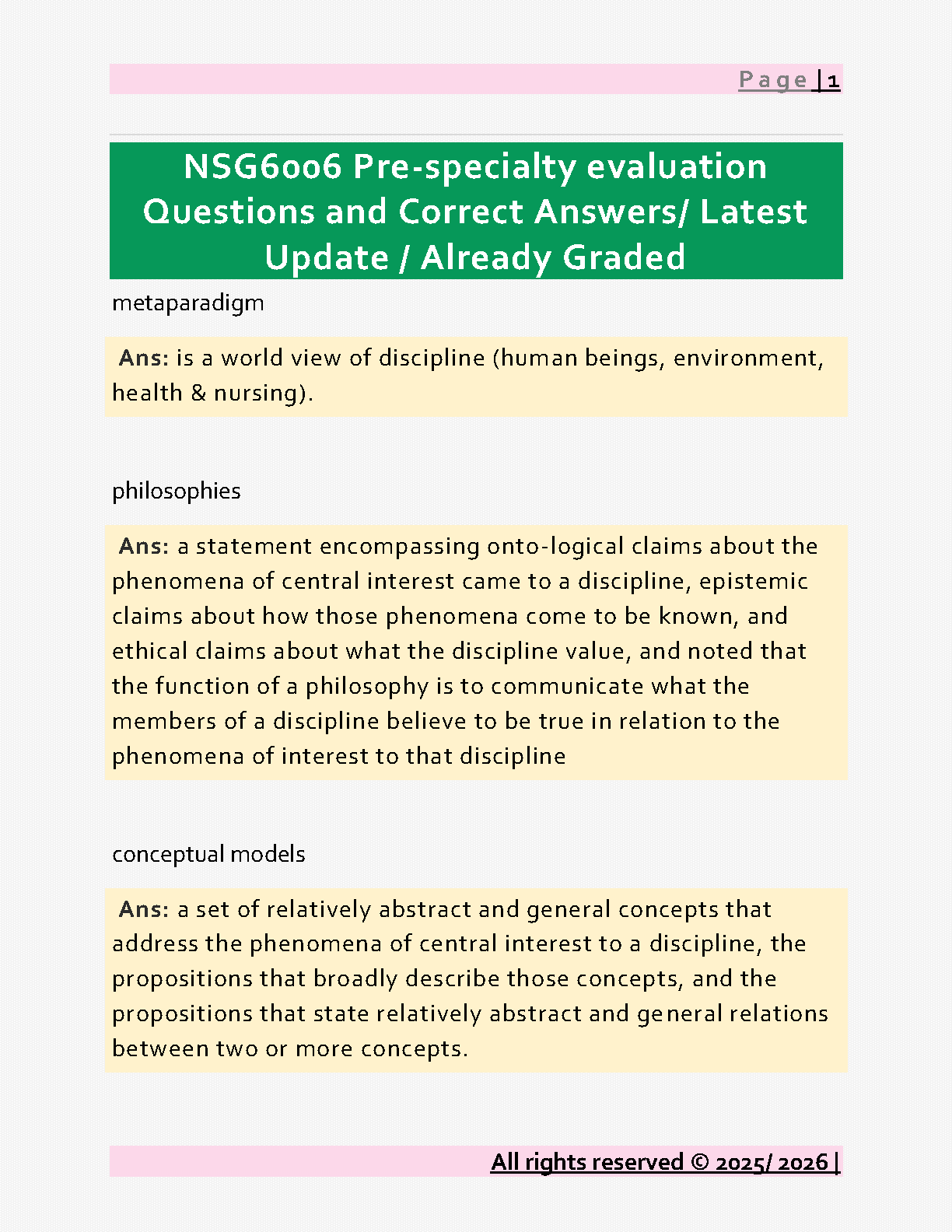 Page | 1

NSG6006 Pre-specialty evaluation Questions and Correct Answers/ Latest Update / Already Graded

metaparadigm

Ans: is a world view of discipline (human beings, environment, health & nursing).

philosophies

Ans: a statement encompassing onto-logical claims about the phenomena of central interest came to a discipline, epistemic claims about how those phenomena come to be known, and ethical claims about what the discipline value, and noted that the function of a philosophy is to communicate what the members of a discipline believe to be true in relation to the phenomena of interest to that discipline

conceptual models

Ans: a set of relatively abstract and general concepts that address the phenomena of central interest to a discipline, the propositions that broadly describe those concepts, and the propositions that state relatively abstract and general relations between two or more concepts.

All rights reserved © 2025/ 2026 |